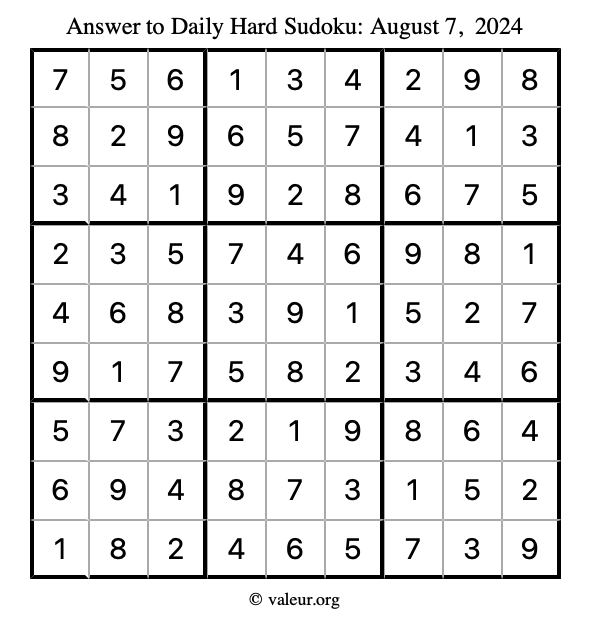 Answer to Daily Hard Sudoku: August 7, 2024

| | | | | | | | | |
|---|---|---|---|---|---|---|---|---|
| 7 | 5 | 6 | 1 | 3 | 4 | 2 | 9 | 8 |
| 8 | 2 | 9 | 6 | 5 | 7 | 4 | 1 | 3 |
| 3 | 4 | 1 | 9 | 2 | 8 | 6 | 7 | 5 |
| 2 | 3 | 5 | 7 | 4 | 6 | 9 | 8 | 1 |
| 4 | 6 | 8 | 3 | 9 | 1 | 5 | 2 | 7 |
| 9 | 1 | 7 | 5 | 8 | 2 | 3 | 4 | 6 |
| 5 | 7 | 3 | 2 | 1 | 9 | 8 | 6 | 4 |
| 6 | 9 | 4 | 8 | 7 | 3 | 1 | 5 | 2 |
| 1 | 8 | 2 | 4 | 6 | 5 | 7 | 3 | 9 |

© valeur.org